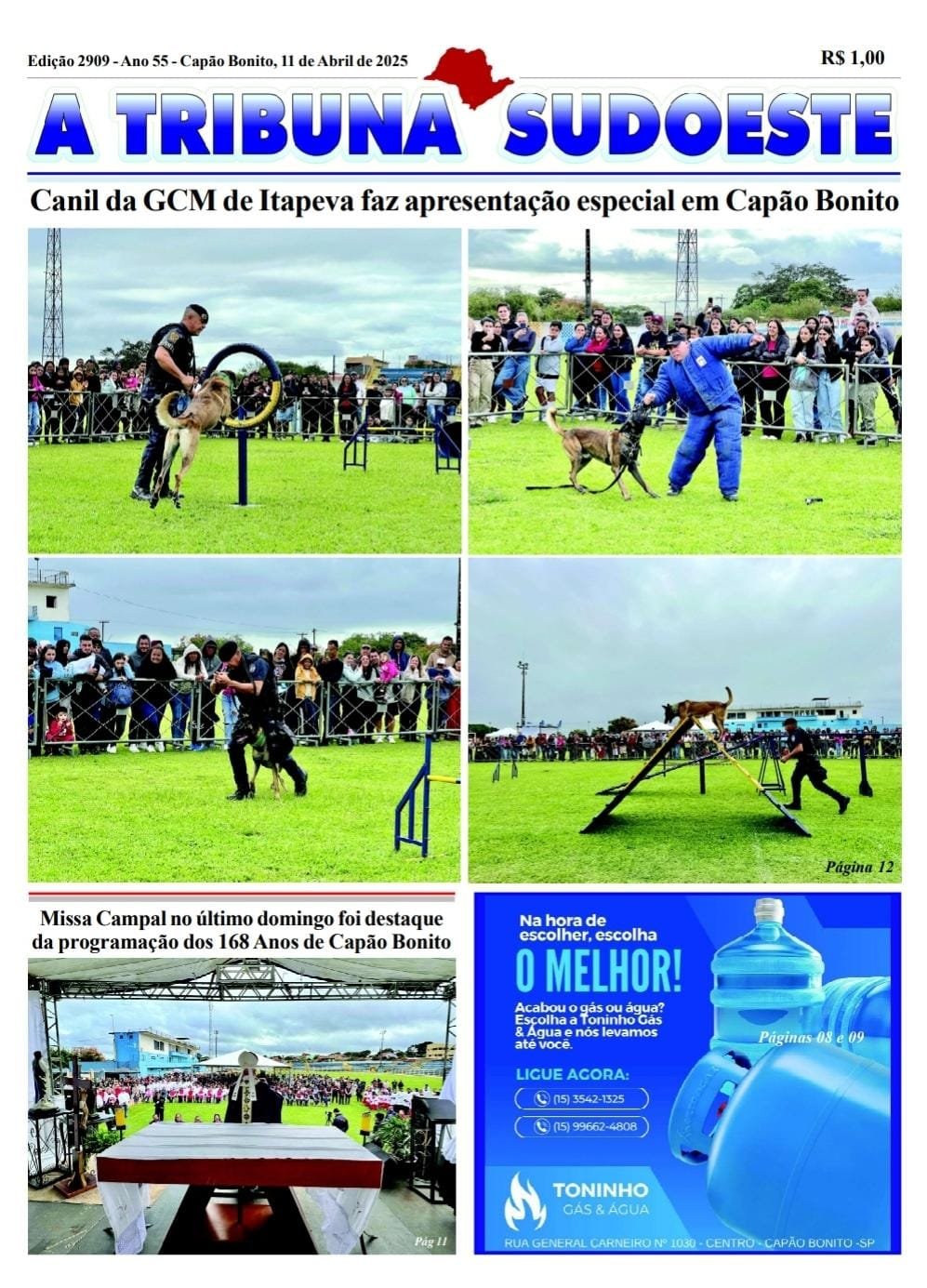 Edição 2909 - Ano 55 - Capão Bonito, 11 de Abril de 2025

R$ 1,00

A TRIBUNA SUDOESTE

Canil da GCM de Itapeva faz apresentação especial em Capão Bonito

Página 12

Missa Campal no último domingo foi destaque da programação dos 168 Anos de Capão Bonito

Pág 11

Na hora de escolher, escolha

O MELHOR!

Acabou o gás ou água? Escolha a Toninho Gás & Água e nós levamos até você.

Páginas 08 e 09

LIGUE AGORA:

(15) 3542-1325

(15) 99662-4808

TONINHO
GÁS & ÁGUA

RUA GENERAL CARNEIRO Nº 1030 - CENTRO - CAPÃO BONITO -SP